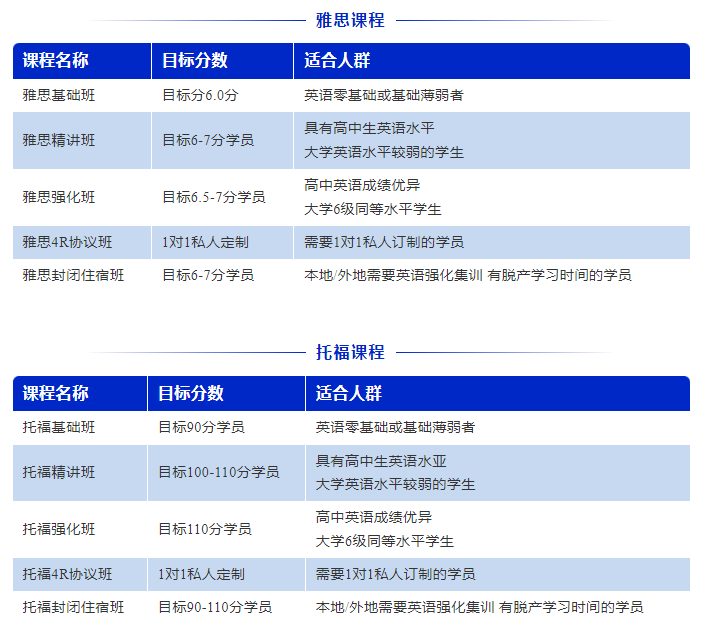 雅思课程

| 课程名称 | 目标分数 | 适合人群 |
|---|---|---|
| 雅思基础班 | 目标分6.0分 | 英语零基础或基础薄弱者 |
| 雅思精讲班 | 目标6-7分学员 | 具有高中生英语水平 大学英语水平较弱的学生 |
| 雅思强化班 | 目标6.5-7分学员 | 高中英语成绩优异 大学6级同等水平学生 |
| 雅思4R协议班 | 1对1私人定制 | 需要1对1私人订制的学员 |
| 雅思封闭住宿班 | 目标6-7分学员 | 本地/外地需要英语强化集训 有脱产学习时间的学员 |

托福课程

| 课程名称 | 目标分数 | 适合人群 |
|---|---|---|
| 托福基础班 | 目标90分学员 | 英语零基础或基础薄弱者 |
| 托福精讲班 | 目标100-110分学员 | 具有高中生英语水亚 大学英语水平较弱的学生 |
| 托福强化班 | 目标110分学员 | 高中英语成绩优异 大学6级同等水平学生 |
| 托福4R协议班 | 1对1私人定制 | 需要1对1私人订制的学员 |
| 托福封闭住宿班 | 目标90-110分学员 | 本地/外地需要英语强化集训 有脱产学习时间的学员 |